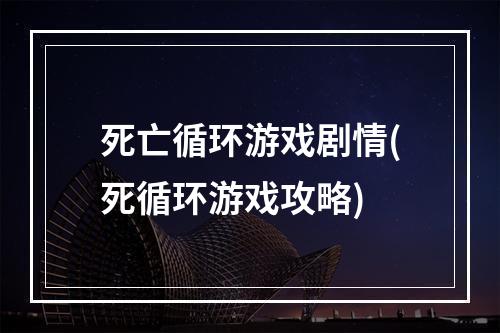 死亡循环游戏剧情(死循环游戏攻略)